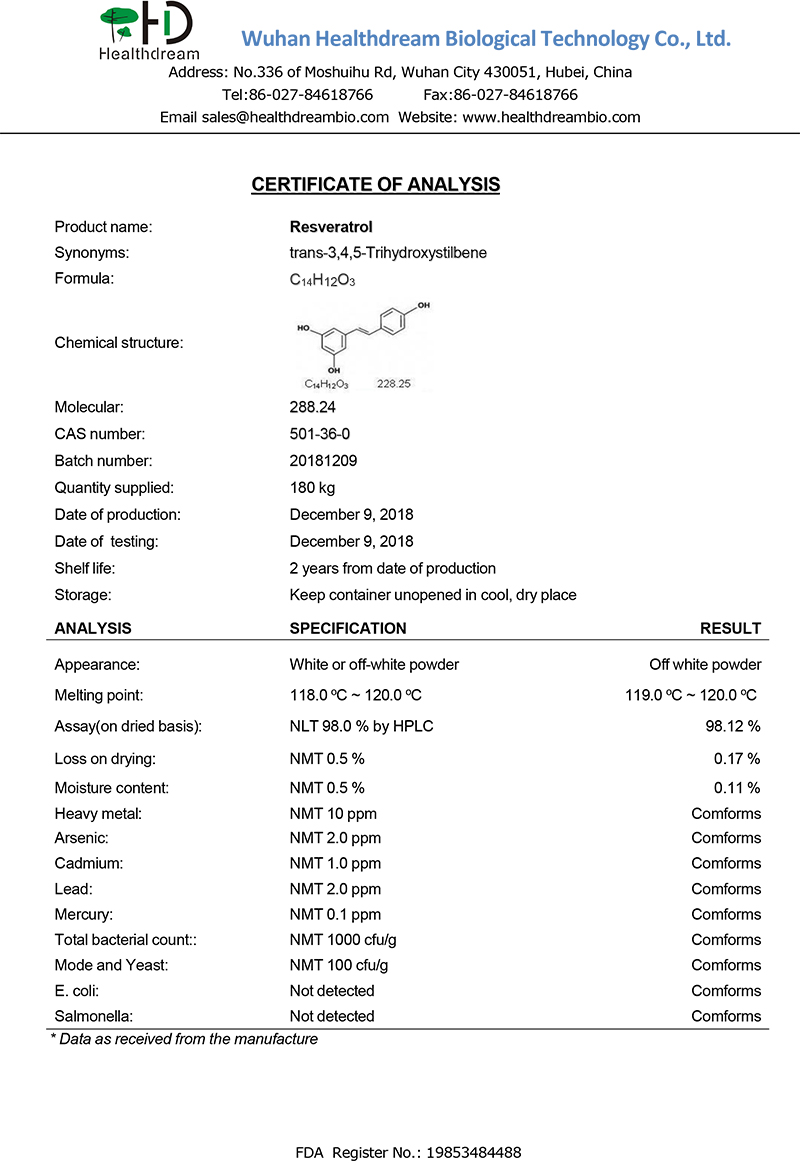 HD
Healthdream
Wuhan Healthdream Biological Technology Co., Ltd.
Address: No.336 of Moshuihu Rd, Wuhan City 430051, Hubei, China
Tel:86-027-84618766 Fax:86-027-84618766
Email sales@healthdreambio.com Website: www.healthdreambio.com

CERTIFICATE OF ANALYSIS

Product name: Resveratrol
Synonyms: trans-3,4,5-Trihydroxystilbene
Formula: $C_{14}H_{12}O_3$
Chemical structure: OH HO OH $C_{14}H_{12}O_3$ 228.25
Molecular: 288.24
CAS number: 501-36-0
Batch number: 20181209
Quantity supplied: 180 kg
Date of production: December 9, 2018
Date of testing: December 9, 2018
Shelf life: 2 years from date of production
Storage: Keep container unopened in cool, dry place

| ANALYSIS | SPECIFICATION | RESULT |
|---|---|---|
| Appearance: | White or off-white powder | Off white powder |
| Melting point: | 118.0 ºC ~ 120.0 ºC | 119.0 ºC ~ 120.0 ºC |
| Assay(on dried basis): | NLT 98.0 % by HPLC | 98.12 % |
| Loss on drying: | NMT 0.5 % | 0.17 % |
| Moisture content: | NMT 0.5 % | 0.11 % |
| Heavy metal: | NMT 10 ppm | Comforms |
| Arsenic: | NMT 2.0 ppm | Comforms |
| Cadmium: | NMT 1.0 ppm | Comforms |
| Lead: | NMT 2.0 ppm | Comforms |
| Mercury: | NMT 0.1 ppm | Comforms |
| Total bacterial count:: | NMT 1000 cfu/g | Comforms |
| Mode and Yeast: | NMT 100 cfu/g | Comforms |
| E. coli: | Not detected | Comforms |
| Salmonella: | Not detected | Comforms |

* Data as received from the manufacture

FDA Register No.: 19853484488